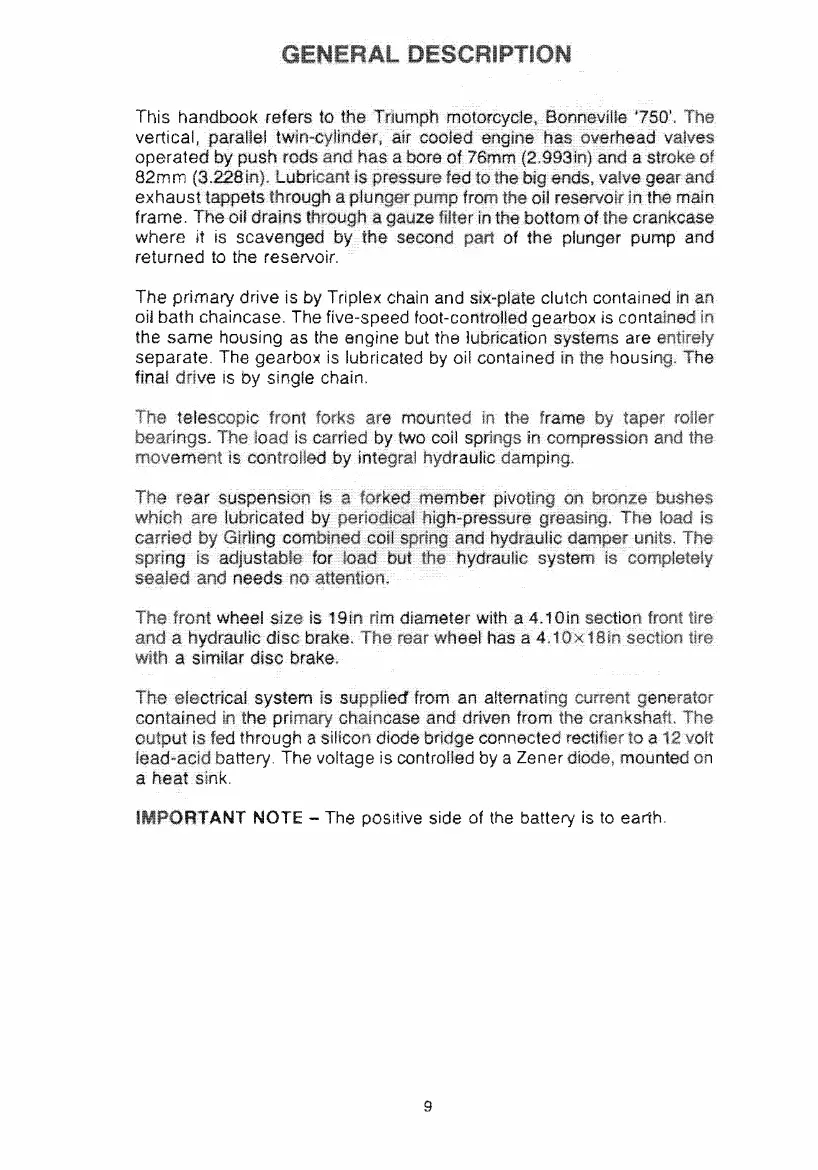 GENERAL DESCRIPTION

This handbook refers to the Triumph motorcycle, Bonneville '750'. The vertical, parallel twin-cylinder, air cooled engine has overhead valves operated by push rods and has a bore of 76mm (2.993in) and a stroke of 82mm (3.228in). Lubricant is pressure fed to the big ends, valve gear and exhaust tappets through a plunger pump from the oil reservoir in the main frame. The oil drains through a gauze filter in the bottom of the crankcase where it is scavenged by the second part of the plunger pump and returned to the reservoir.

The primary drive is by Triplex chain and six-plate clutch contained in an oil bath chaincase. The five-speed foot-controlled gearbox is contained in the same housing as the engine but the lubrication systems are entirely separate. The gearbox is lubricated by oil contained in the housing. The final drive is by single chain.

The telescopic front forks are mounted in the frame by taper roller bearings. The load is carried by two coil springs in compression and the movement is controlled by integral hydraulic damping.

The rear suspension is a forked member pivoting on bronze bushes which are lubricated by periodical high-pressure greasing. The load is carried by Girling combined coil spring and hydraulic damper units. The spring is adjustable for load but the hydraulic system is completely sealed and needs no attention.

The front wheel size is 19in rim diameter with a 4.10in section front tire and a hydraulic disc brake. The rear wheel has a 4.10×18in section tire with a similar disc brake.

The electrical system is supplied from an alternating current generator contained in the primary chaincase and driven from the crankshaft. The output is fed through a silicon diode bridge connected rectifier to a 12 volt lead-acid battery. The voltage is controlled by a Zener diode, mounted on a heat sink.

IMPORTANT NOTE – The positive side of the battery is to earth.

9